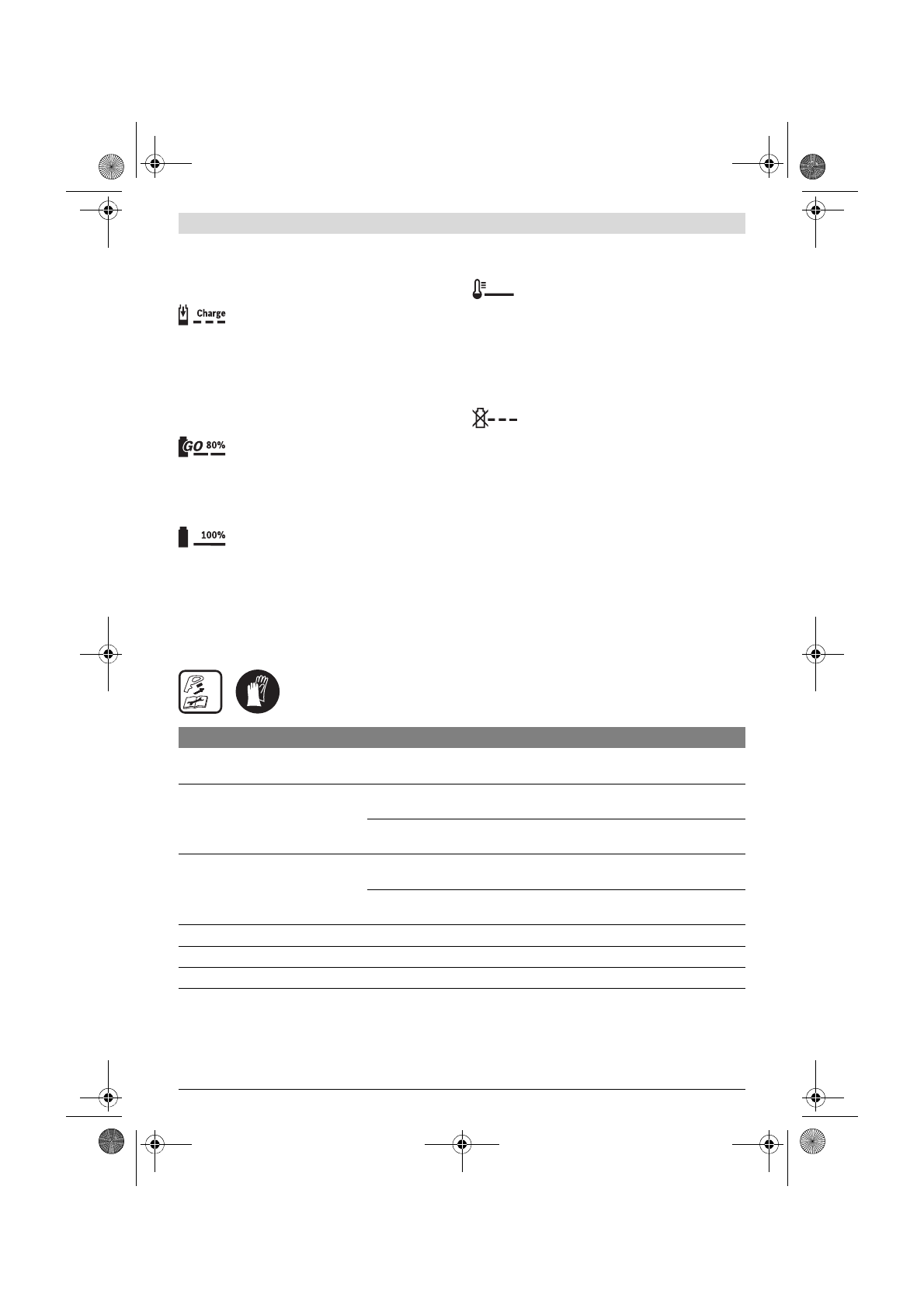 Charge

GO 80%

100%